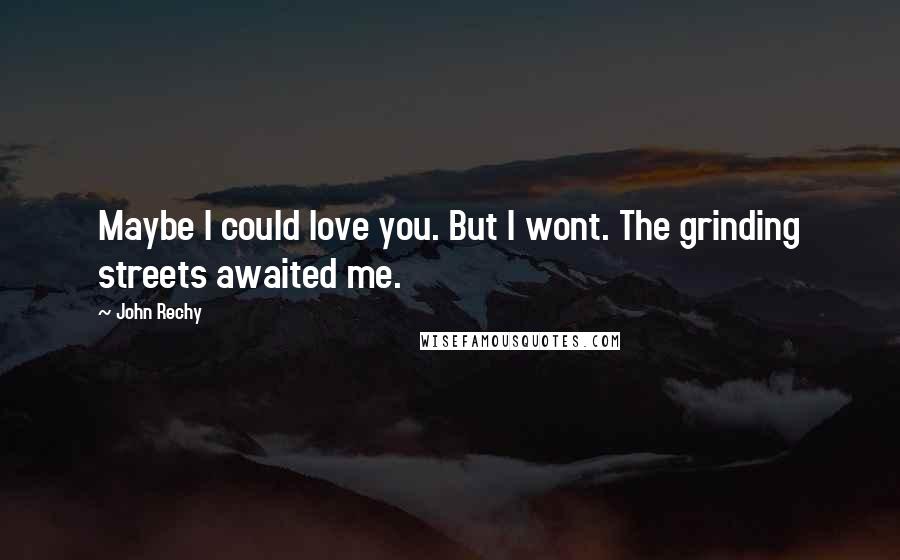 Maybe I could love you. But I wont. The grinding streets awaited me.

~ John Rechy

WISEFAMOUSQUOTES.COM